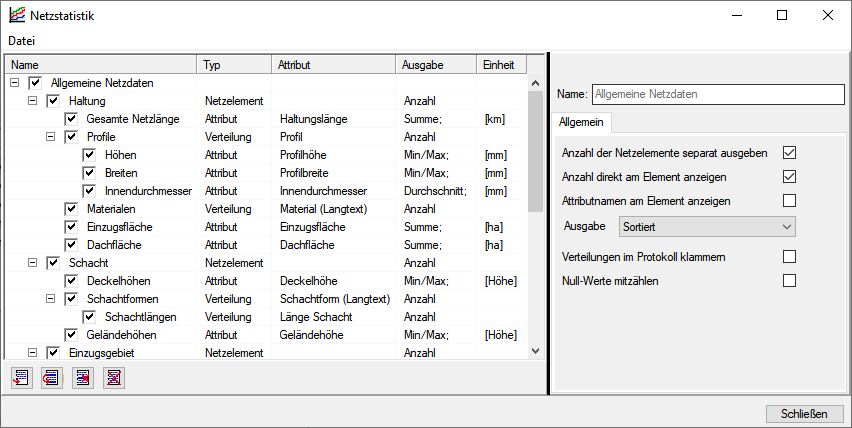 Netzstatistik

Datei

| Name | Typ | Attribut | Ausgabe | Einheit |
|---|---|---|---|---|
| Allgemeine Netzdaten | | | | |
| Haltung | Netzelement | | Anzahl | |
| Gesamte Netzlänge | Attribut | Haltungslänge | Summe; | [km] |
| Profile | Verteilung | Profil | Anzahl | |
| Höhen | Attribut | Profilhöhe | Min/Max; | [mm] |
| Breiten | Attribut | Profilbreite | Min/Max; | [mm] |
| Innendurchmesser | Attribut | Innendurchmesser | Durchschnitt; | [mm] |
| Materialen | Verteilung | Material (Langtext) | Anzahl | |
| Einzugsfläche | Attribut | Einzugsfläche | Summe; | [ha] |
| Dachfläche | Attribut | Dachfläche | Summe; | [ha] |
| Schacht | Netzelement | | Anzahl | |
| Deckelhöhen | Attribut | Deckelhöhe | Min/Max; | [Höhe] |
| Schachtformen | Verteilung | Schachtform (Langtext) | Anzahl | |
| Schachtlängen | Verteilung | Länge Schacht | Anzahl | |
| Geländehöhen | Attribut | Geländehöhe | Min/Max; | [Höhe] |
| Einzugsgebiet | Netzelement | | Anzahl | |

Name: Allgemeine Netzdaten

Allgemein

Anzahl der Netzelemente separat ausgeben
Anzahl direkt am Element anzeigen
Attributnamen am Element anzeigen
Ausgabe Sortiert
Verteilungen im Protokoll klammern
Null-Werte mitzählen

Schließen